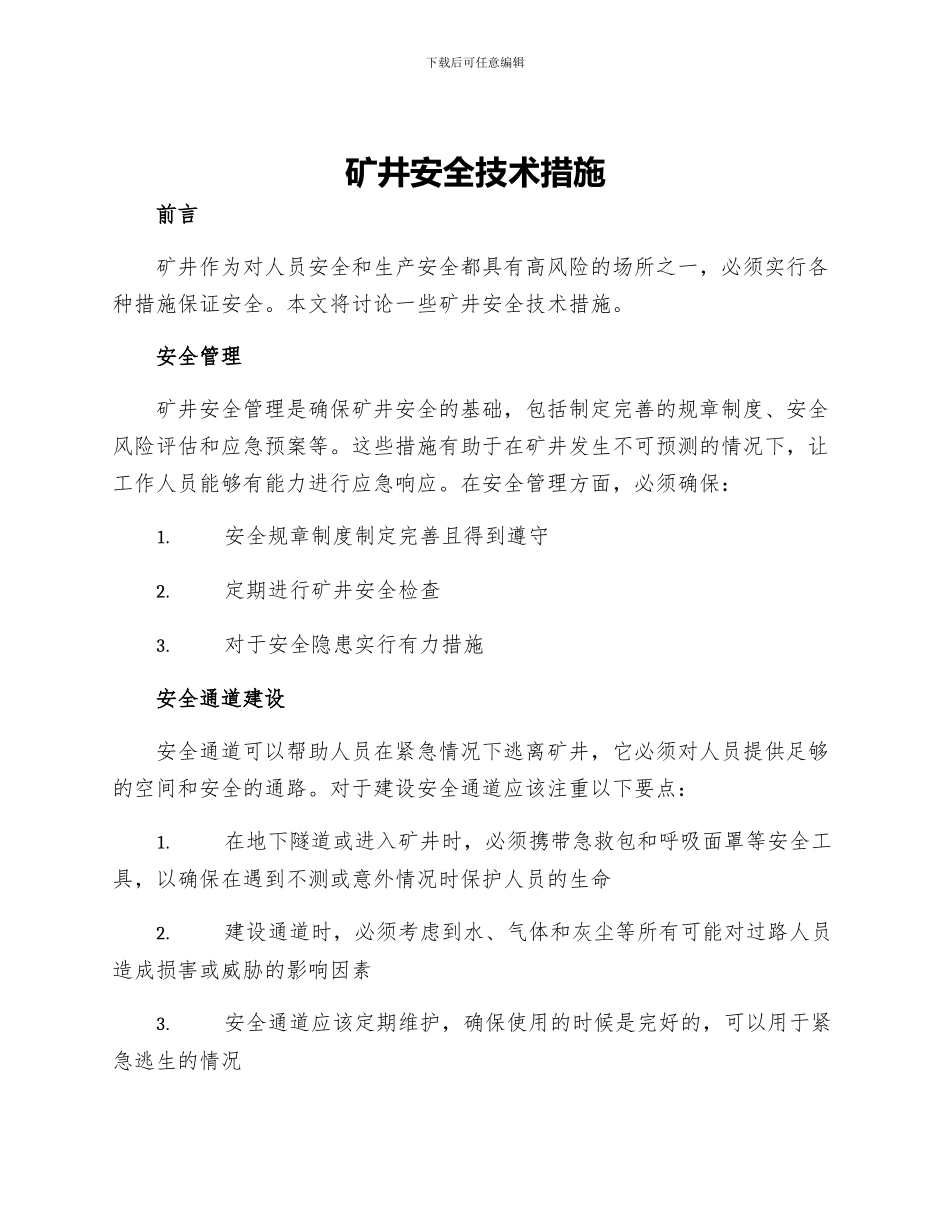 下载后可任意编辑

矿井安全技术措施

前言

矿井作为对人员安全和生产安全都具有高风险的场所之一，必须实行各种措施保证安全。本文将讨论一些矿井安全技术措施。

安全管理

矿井安全管理是确保矿井安全的基础，包括制定完善的规章制度、安全风险评估和应急预案等。这些措施有助于在矿井发生不可预测的情况下，让工作人员能够有能力进行应急响应。在安全管理方面，必须确保：

1. 安全规章制度制定完善且得到遵守

2. 定期进行矿井安全检查

3. 对于安全隐患实行有力措施

安全通道建设

安全通道可以帮助人员在紧急情况下逃离矿井，它必须对人员提供足够的空间和安全的通路。对于建设安全通道应该注重以下要点：

1. 在地下隧道或进入矿井时，必须携带急救包和呼吸面罩等安全工具，以确保在遇到不测或意外情况时保护人员的生命

2. 建设通道时，必须考虑到水、气体和灰尘等所有可能对过路人员造成损害或威胁的影响因素

3. 安全通道应该定期维护，确保使用的时候是完好的，可以用于紧急逃生的情况